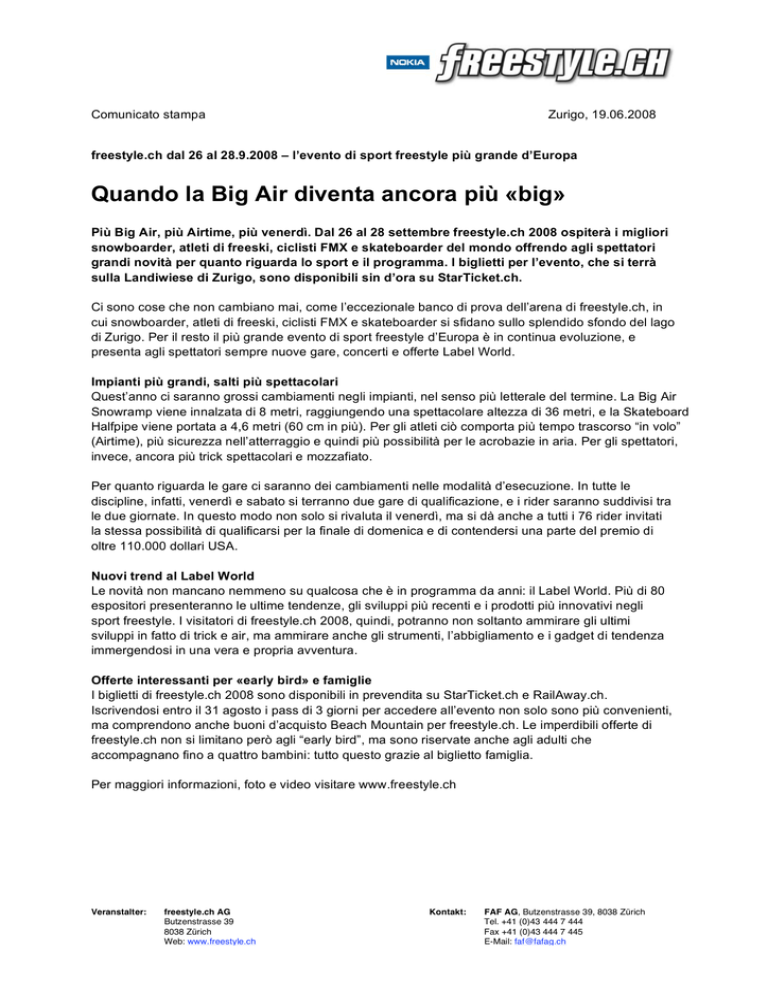 NOKIA freestyle.ch

Comunicato stampa

Zurigo, 19.06.2008

freestyle.ch dal 26 al 28.9.2008 – l'evento di sport freestyle più grande d'Europa

Quando la Big Air diventa ancora più «big»

Più Big Air, più Airtime, più venerdì. Dal 26 al 28 settembre freestyle.ch 2008 ospiterà i migliori snowboarder, atleti di freeski, ciclisti FMX e skateboarder del mondo offrendo agli spettatori grandi novità per quanto riguarda lo sport e il programma. I biglietti per l'evento, che si terrà sulla Landiwiese di Zurigo, sono disponibili sin d'ora su StarTicket.ch.

Ci sono cose che non cambiano mai, come l'eccezionale banco di prova dell'arena di freestyle.ch, in cui snowboarder, atleti di freeski, ciclisti FMX e skateboarder si sfidano sullo splendido sfondo del lago di Zurigo. Per il resto il più grande evento di sport freestyle d'Europa è in continua evoluzione, e presenta agli spettatori sempre nuove gare, concerti e offerte Label World.

Impianti più grandi, salti più spettacolari
Quest'anno ci saranno grossi cambiamenti negli impianti, nel senso più letterale del termine. La Big Air Snowramp viene innalzata di 8 metri, raggiungendo una spettacolare altezza di 36 metri, e la Skateboard Halfpipe viene portata a 4,6 metri (60 cm in più). Per gli atleti ciò comporta più tempo trascorso "in volo" (Airtime), più sicurezza nell'atterraggio e quindi più possibilità per le acrobazie in aria. Per gli spettatori, invece, ancora più trick spettacolari e mozzafiato.

Per quanto riguarda le gare ci saranno dei cambiamenti nelle modalità d'esecuzione. In tutte le discipline, infatti, venerdì e sabato si terranno due gare di qualificazione, e i rider saranno suddivisi tra le due giornate. In questo modo non solo si rivaluta il venerdì, ma si dà anche a tutti i 76 rider invitati la stessa possibilità di qualificarsi per la finale di domenica e di contendersi una parte del premio di oltre 110.000 dollari USA.

Nuovi trend al Label World
Le novità non mancano nemmeno su qualcosa che è in programma da anni: il Label World. Più di 80 espositori presenteranno le ultime tendenze, gli sviluppi più recenti e i prodotti più innovativi negli sport freestyle. I visitatori di freestyle.ch 2008, quindi, potranno non soltanto ammirare gli ultimi sviluppi in fatto di trick e air, ma ammirare anche gli strumenti, l'abbigliamento e i gadget di tendenza immergendosi in una vera e propria avventura.

Offerte interessanti per «early bird» e famiglie
I biglietti di freestyle.ch 2008 sono disponibili in prevendita su StarTicket.ch e RailAway.ch. Iscrivendosi entro il 31 agosto i pass di 3 giorni per accedere all'evento non solo sono più convenienti, ma comprendono anche buoni d'acquisto Beach Mountain per freestyle.ch. Le imperdibili offerte di freestyle.ch non si limitano però agli "early bird", ma sono riservate anche agli adulti che accompagnano fino a quattro bambini: tutto questo grazie al biglietto famiglia.

Per maggiori informazioni, foto e video visitare www.freestyle.ch

Veranstalter: freestyle.ch AG
Butzenstrasse 39
8038 Zürich
Web: www.freestyle.ch

Kontakt: FAF AG, Butzenstrasse 39, 8038 Zürich
Tel. +41 (0)43 444 7 444
Fax +41 (0)43 444 7 445
E-Mail: faf@fafag.ch